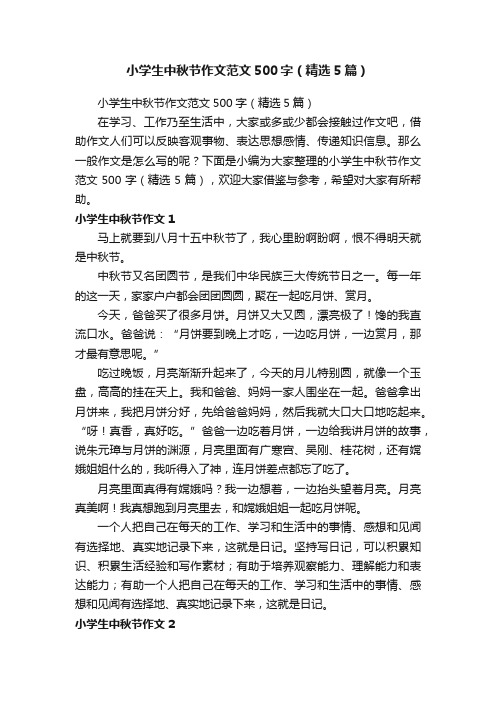 小学生中秋节作文范文500字（精选5篇）

小学生中秋节作文范文500字（精选5篇）

在学习、工作乃至生活中，大家或多或少都会接触过作文吧，借助作文人们可以反映客观事物、表达思想感情、传递知识信息。那么一般作文是怎么写的呢？下面是小编为大家整理的小学生中秋节作文范文500字（精选5篇），欢迎大家借鉴与参考，希望对大家有所帮助。

小学生中秋节作文1

马上就要到八月十五中秋节了，我心里盼啊盼啊，恨不得明天就是中秋节。

中秋节又名团圆节，是我们中华民族三大传统节日之一。每一年的这一天，家家户户都会团团圆圆，聚在一起吃月饼、赏月。

今天，爸爸买了很多月饼。月饼又大又圆，漂亮极了！馋的我直流口水。爸爸说：“月饼要到晚上才吃，一边吃月饼，一边赏月，那才最有意思呢。”

吃过晚饭，月亮渐渐升起来了，今天的月儿特别圆，就像一个玉盘，高高的挂在天上。我和爸爸、妈妈一家人围坐在一起。爸爸拿出月饼来，我把月饼分好，先给爸爸妈妈，然后我就大口大口地吃起来。“呀！真香，真好吃。”爸爸一边吃着月饼，一边给我讲月饼的故事，说朱元璋与月饼的渊源，月亮里面有广寒宫、吴刚、桂花树，还有嫦娥姐姐什么的，我听得入了神，连月饼差点都忘了吃了。

月亮里面真得有嫦娥吗？我一边想着，一边抬头望着月亮。月亮真美啊！我真想跑到月亮里去，和嫦娥姐姐一起吃月饼呢。

一个人把自己在每天的工作、学习和生活中的事情、感想和见闻有选择地、真实地记录下来，这就是日记。坚持写日记，可以积累知识、积累生活经验和写作素材；有助于培养观察能力、理解能力和表达能力；有助一个人把自己在每天的工作、学习和生活中的事情、感想和见闻有选择地、真实地记录下来，这就是日记。

小学生中秋节作文2